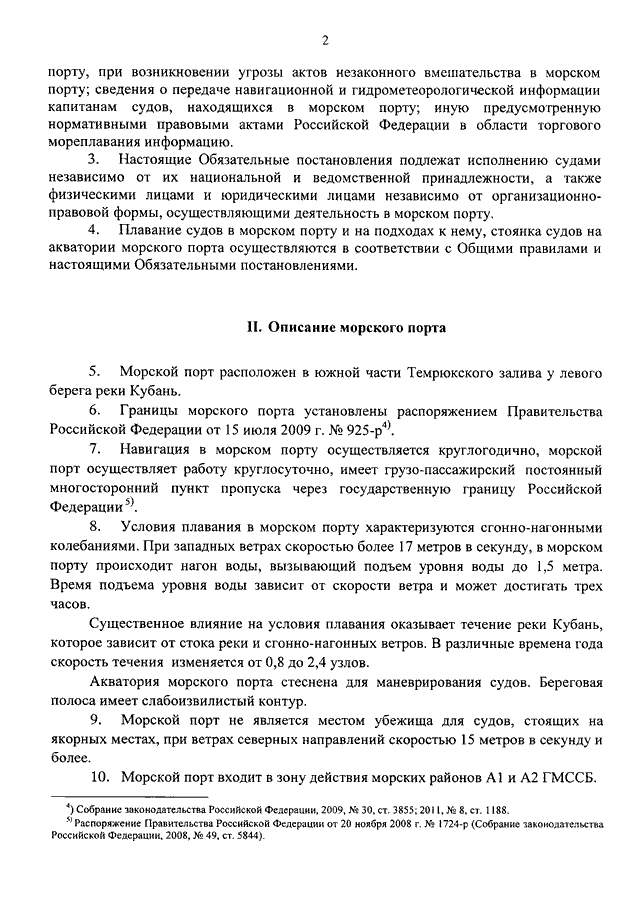 2

порту, при возникновении угрозы актов незаконного вмешательства в морском порту; сведения о передаче навигационной и гидрометеорологической информации капитанам судов, находящихся в морском порту; иную предусмотренную нормативными правовыми актами Российской Федерации в области торгового мореплавания информацию.

3. Настоящие Обязательные постановления подлежат исполнению судами независимо от их национальной и ведомственной принадлежности, а также физическими лицами и юридическими лицами независимо от организационно-правовой формы, осуществляющими деятельность в морском порту.

4. Плавание судов в морском порту и на подходах к нему, стоянка судов на акватории морского порта осуществляются в соответствии с Общими правилами и настоящими Обязательными постановлениями.

II. Описание морского порта

5. Морской порт расположен в южной части Темрюкского залива у левого берега реки Кубань.

6. Границы морского порта установлены распоряжением Правительства Российской Федерации от 15 июля 2009 г. № 925-р$^{4)}$.

7. Навигация в морском порту осуществляется круглогодично, морской порт осуществляет работу круглосуточно, имеет грузо-пассажирский постоянный многосторонний пункт пропуска через государственную границу Российской Федерации$^{5)}$.

8. Условия плавания в морском порту характеризуются сгонно-нагонными колебаниями. При западных ветрах скоростью более 17 метров в секунду, в морском порту происходит нагон воды, вызывающий подъем уровня воды до 1,5 метра. Время подъема уровня воды зависит от скорости ветра и может достигать трех часов.

Существенное влияние на условия плавания оказывает течение реки Кубань, которое зависит от стока реки и сгонно-нагонных ветров. В различные времена года скорость течения изменяется от 0,8 до 2,4 узлов.

Акватория морского порта стеснена для маневрирования судов. Береговая полоса имеет слабоизвилистый контур.

9. Морской порт не является местом убежища для судов, стоящих на якорных местах, при ветрах северных направлений скоростью 15 метров в секунду и более.

10. Морской порт входит в зону действия морских районов А1 и А2 ГМССБ.

$^{4)}$ Собрание законодательства Российской Федерации, 2009, № 30, ст. 3855; 2011, № 8, ст. 1188.
$^{5)}$ Распоряжение Правительства Российской Федерации от 20 ноября 2008 г. № 1724-р (Собрание законодательства Российской Федерации, 2008, № 49, ст. 5844).